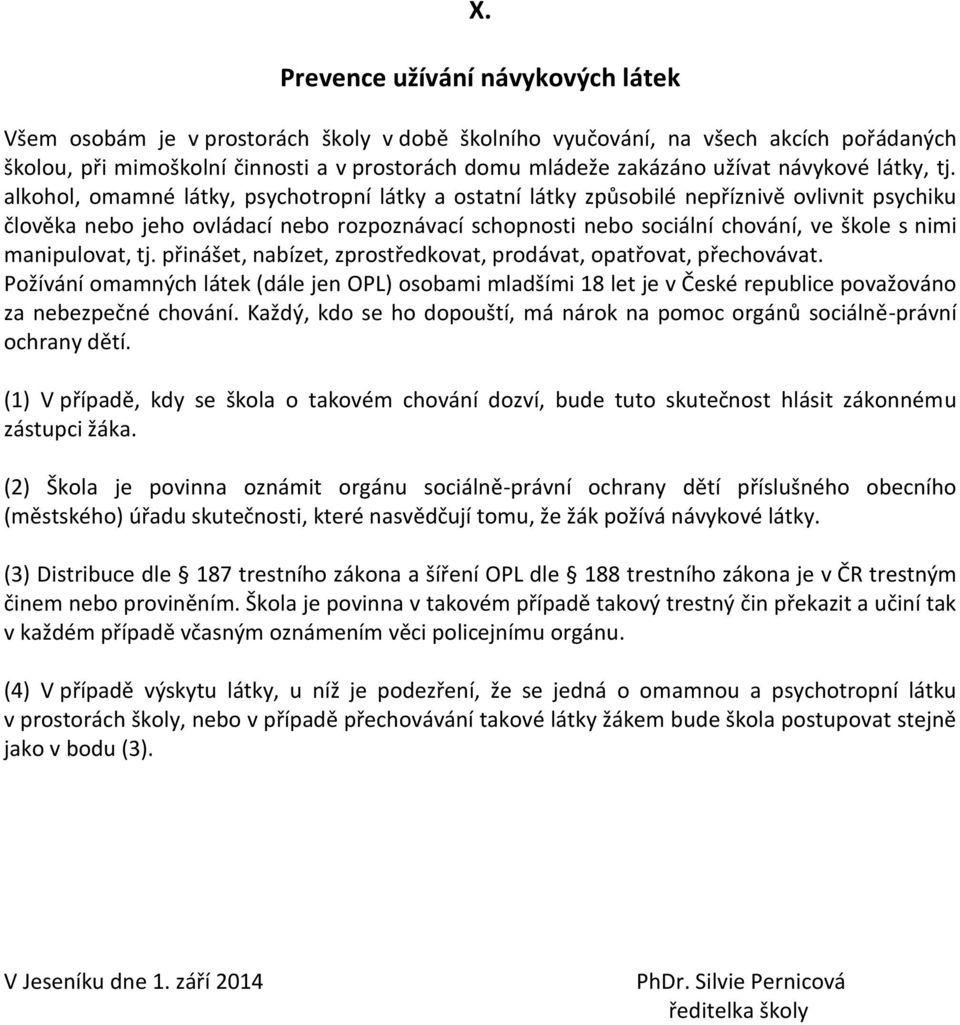 X.

Prevence užívání návykových látek

Všem osobám je v prostorách školy v době školního vyučování, na všech akcích pořádaných školou, při mimoškolní činnosti a v prostorách domu mládeže zakázáno užívat návykové látky, tj. alkohol, omamné látky, psychotropní látky a ostatní látky způsobilé nepříznivě ovlivnit psychiku člověka nebo jeho ovládací nebo rozpoznávací schopnosti nebo sociální chování, ve škole s nimi manipulovat, tj. přinášet, nabízet, zprostředkovat, prodávat, opatřovat, přechovávat. Požívání omamných látek (dále jen OPL) osobami mladšími 18 let je v České republice považováno za nebezpečné chování. Každý, kdo se ho dopouští, má nárok na pomoc orgánů sociálně-právní ochrany dětí.

(1) V případě, kdy se škola o takovém chování dozví, bude tuto skutečnost hlásit zákonnému zástupci žáka.

(2) Škola je povinna oznámit orgánu sociálně-právní ochrany dětí příslušného obecního (městského) úřadu skutečnosti, které nasvědčují tomu, že žák požívá návykové látky.

(3) Distribuce dle § 187 trestního zákona a šíření OPL dle § 188 trestního zákona je v ČR trestným činem nebo proviněním. Škola je povinna v takovém případě takový trestný čin překazit a učiní tak v každém případě včasným oznámením věci policejnímu orgánu.

(4) V případě výskytu látky, u níž je podezření, že se jedná o omamnou a psychotropní látku v prostorách školy, nebo v případě přechovávání takové látky žákem bude škola postupovat stejně jako v bodu (3).

V Jeseníku dne 1. září 2014

PhDr. Silvie Pernicová
ředitelka školy